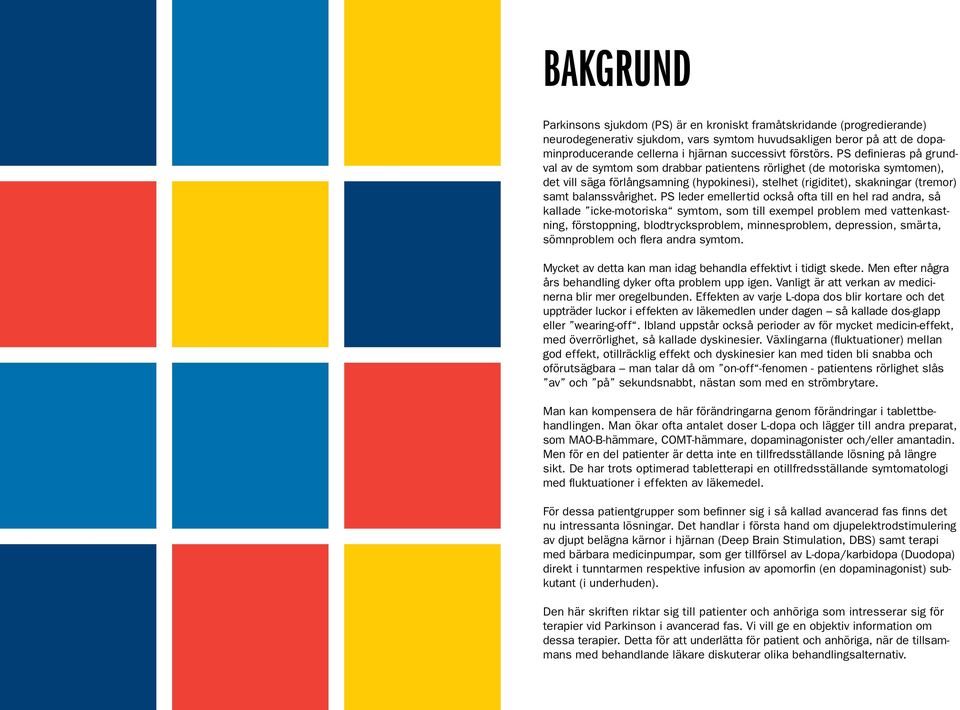 BAKGRUND

Parkinsons sjukdom (PS) är en kroniskt framåtskridande (progredierande) neurodegenerativ sjukdom, vars symtom huvudsakligen beror på att de dopaminproducerande cellerna i hjärnan successivt förstörs. PS definieras på grundval av de symtom som drabbar patientens rörlighet (de motoriska symtomen), det vill säga förlångsamning (hypokinesi), stelhet (rigiditet), skakningar (tremor) samt balanssvårighet. PS leder emellertid också ofta till en hel rad andra, så kallade "icke-motoriska" symtom, som till exempel problem med vattenkastning, förstoppning, blodtrycksproblem, minnesproblem, depression, smärta, sömnproblem och flera andra symtom.

Mycket av detta kan man idag behandla effektivt i tidigt skede. Men efter några års behandling dyker ofta problem upp igen. Vanligt är att verkan av medicinerna blir mer oregelbunden. Effekten av varje L-dopa dos blir kortare och det uppträder luckor i effekten av läkemedlen under dagen – så kallade dos-glapp eller "wearing-off". Ibland uppstår också perioder av för mycket medicin-effekt, med överrörlighet, så kallade dyskinesier. Växlingarna (fluktuationer) mellan god effekt, otillräcklig effekt och dyskinesier kan med tiden bli snabba och oförutsägbara – man talar då om "on-off"-fenomen - patientens rörlighet slås "av" och "på" sekundsnabbt, nästan som med en strömbrytare.

Man kan kompensera de här förändringarna genom förändringar i tablettbehandlingen. Man ökar ofta antalet doser L-dopa och lägger till andra preparat, som MAO-B-hämmare, COMT-hämmare, dopaminagonister och/eller amantadin. Men för en del patienter är detta inte en tillfredsställande lösning på längre sikt. De har trots optimerad tabletterapi en otillfredsställande symtomatologi med fluktuationer i effekten av läkemedel.

För dessa patientgrupper som befinner sig i så kallad avancerad fas finns det nu intressanta lösningar. Det handlar i första hand om djupelektrodstimulering av djupt belägna kärnor i hjärnan (Deep Brain Stimulation, DBS) samt terapi med bärbara medicinpumpar, som ger tillförsel av L-dopa/karbidopa (Duodopa) direkt i tunntarmen respektive infusion av apomorfin (en dopaminagonist) subkutant (i underhuden).

Den här skriften riktar sig till patienter och anhöriga som intresserar sig för terapier vid Parkinson i avancerad fas. Vi vill ge en objektiv information om dessa terapier. Detta för att underlätta för patient och anhöriga, när de tillsammans med behandlande läkare diskuterar olika behandlingsalternativ.